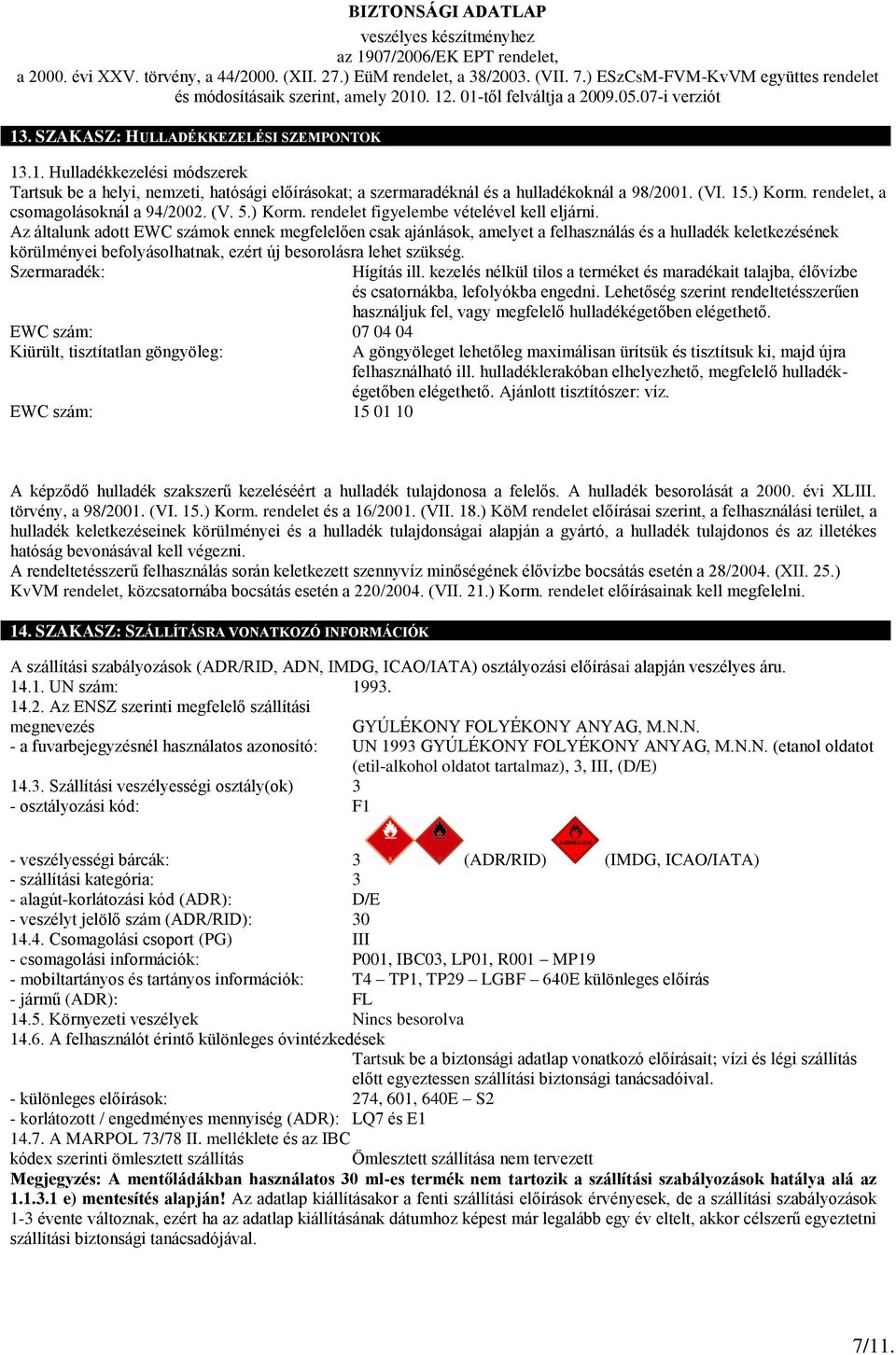 BIZTONSÁGI ADATLAP
veszélyes készítményhez
az 1907/2006/EK EPT rendelet,
a 2000. évi XXV. törvény, a 44/2000. (XII. 27.) EüM rendelet, a 38/2003. (VII. 7.) ESzCsM-FVM-KvVM együttes rendelet és módosításaik szerint, amely 2010. 12. 01-től felváltja a 2009.05.07-i verziót

13. SZAKASZ: HULLADÉKKEZELÉSI SZEMPONTOK

13.1. Hulladékkezelési módszerek
Tartsuk be a helyi, nemzeti, hatósági előírásokat; a szermaradéknál és a hulladékoknál a 98/2001. (VI. 15.) Korm. rendelet, a csomagolásoknál a 94/2002. (V. 5.) Korm. rendelet figyelembe vételével kell eljárni.
Az általunk adott EWC számok ennek megfelelően csak ajánlások, amelyet a felhasználás és a hulladék keletkezésének körülményei befolyásolhatnak, ezért új besorolásra lehet szükség.
Szermaradék: Hígítás ill. kezelés nélkül tilos a terméket és maradékait talajba, élővízbe és csatornákba, lefolyókba engedni. Lehetőség szerint rendeltetésszerűen használjuk fel, vagy megfelelő hulladékégetőben elégethető.
EWC szám: 07 04 04
Kiürült, tisztítatlan göngyöleg: A göngyöleget lehetőleg maximálisan ürítsük és tisztítsuk ki, majd újra felhasználható ill. hulladéklerakóban elhelyezhető, megfelelő hulladékégetőben elégethető. Ajánlott tisztítószer: víz.
EWC szám: 15 01 10

A képződő hulladék szakszerű kezeléséért a hulladék tulajdonosa a felelős. A hulladék besorolását a 2000. évi XLIII. törvény, a 98/2001. (VI. 15.) Korm. rendelet és a 16/2001. (VII. 18.) KöM rendelet előírásai szerint, a felhasználási terület, a hulladék keletkezéseinek körülményei és a hulladék tulajdonságai alapján a gyártó, a hulladék tulajdonos és az illetékes hatóság bevonásával kell végezni.
A rendeltetésszerű felhasználás során keletkezett szennyvíz minőségének élővízbe bocsátás esetén a 28/2004. (XII. 25.) KvVM rendelet, közcsatornába bocsátás esetén a 220/2004. (VII. 21.) Korm. rendelet előírásainak kell megfelelni.

14. SZAKASZ: SZÁLLÍTÁSRA VONATKOZÓ INFORMÁCIÓK

A szállítási szabályozások (ADR/RID, ADN, IMDG, ICAO/IATA) osztályozási előírásai alapján veszélyes áru.
14.1. UN szám: 1993.
14.2. Az ENSZ szerinti megfelelő szállítási megnevezés GYÚLÉKONY FOLYÉKONY ANYAG, M.N.N.
- a fuvarbejegyzésnél használatos azonosító: UN 1993 GYÚLÉKONY FOLYÉKONY ANYAG, M.N.N. (etanol oldatot (etil-alkohol oldatot tartalmaz), 3, III, (D/E)
14.3. Szállítási veszélyességi osztály(ok) 3
- osztályozási kód: F1
- veszélyességi bárcák: 3 (ADR/RID) (IMDG, ICAO/IATA)
- szállítási kategória: 3
- alagút-korlátozási kód (ADR): D/E
- veszélyt jelölő szám (ADR/RID): 30
14.4. Csomagolási csoport (PG) III
- csomagolási információk: P001, IBC03, LP01, R001 – MP19
- mobiltartányos és tartányos információk: T4 – TP1, TP29 – LGBF – 640E különleges előírás
- jármű (ADR): FL
14.5. Környezeti veszélyek Nincs besorolva
14.6. A felhasználót érintő különleges óvintézkedések
Tartsuk be a biztonsági adatlap vonatkozó előírásait; vízi és légi szállítás előtt egyeztessen szállítási biztonsági tanácsadóival.
- különleges előírások: 274, 601, 640E – S2
- korlátozott / engedményes mennyiség (ADR): LQ7 és E1
14.7. A MARPOL 73/78 II. melléklete és az IBC kódex szerinti ömlesztett szállítás Ömlesztett szállítása nem tervezett
Megjegyzés: A mentőládákban használatos 30 ml-es termék nem tartozik a szállítási szabályozások hatálya alá az 1.1.3.1 e) mentesítés alapján! Az adatlap kiállításakor a fenti szállítási előírások érvényesek, de a szállítási szabályozások 1-3 évente változnak, ezért ha az adatlap kiállításának dátumhoz képest már legalább egy év eltelt, akkor célszerű egyeztetni szállítási biztonsági tanácsadójával.

7/11.